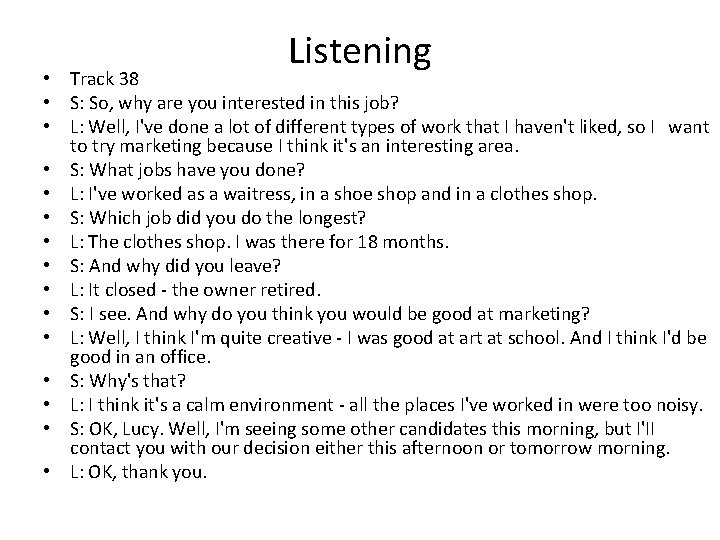 Listening

• Track 38
• S: So, why are you interested in this job?
• L: Well, I've done a lot of different types of work that I haven't liked, so I want to try marketing because I think it's an interesting area.
• S: What jobs have you done?
• L: I've worked as a waitress, in a shoe shop and in a clothes shop.
• S: Which job did you do the longest?
• L: The clothes shop. I was there for 18 months.
• S: And why did you leave?
• L: It closed - the owner retired.
• S: I see. And why do you think you would be good at marketing?
• L: Well, I think I'm quite creative - I was good at art at school. And I think I'd be good in an office.
• S: Why's that?
• L: I think it's a calm environment - all the places I've worked in were too noisy.
• S: OK, Lucy. Well, I'm seeing some other candidates this morning, but I'll contact you with our decision either this afternoon or tomorrow morning.
• L: OK, thank you.